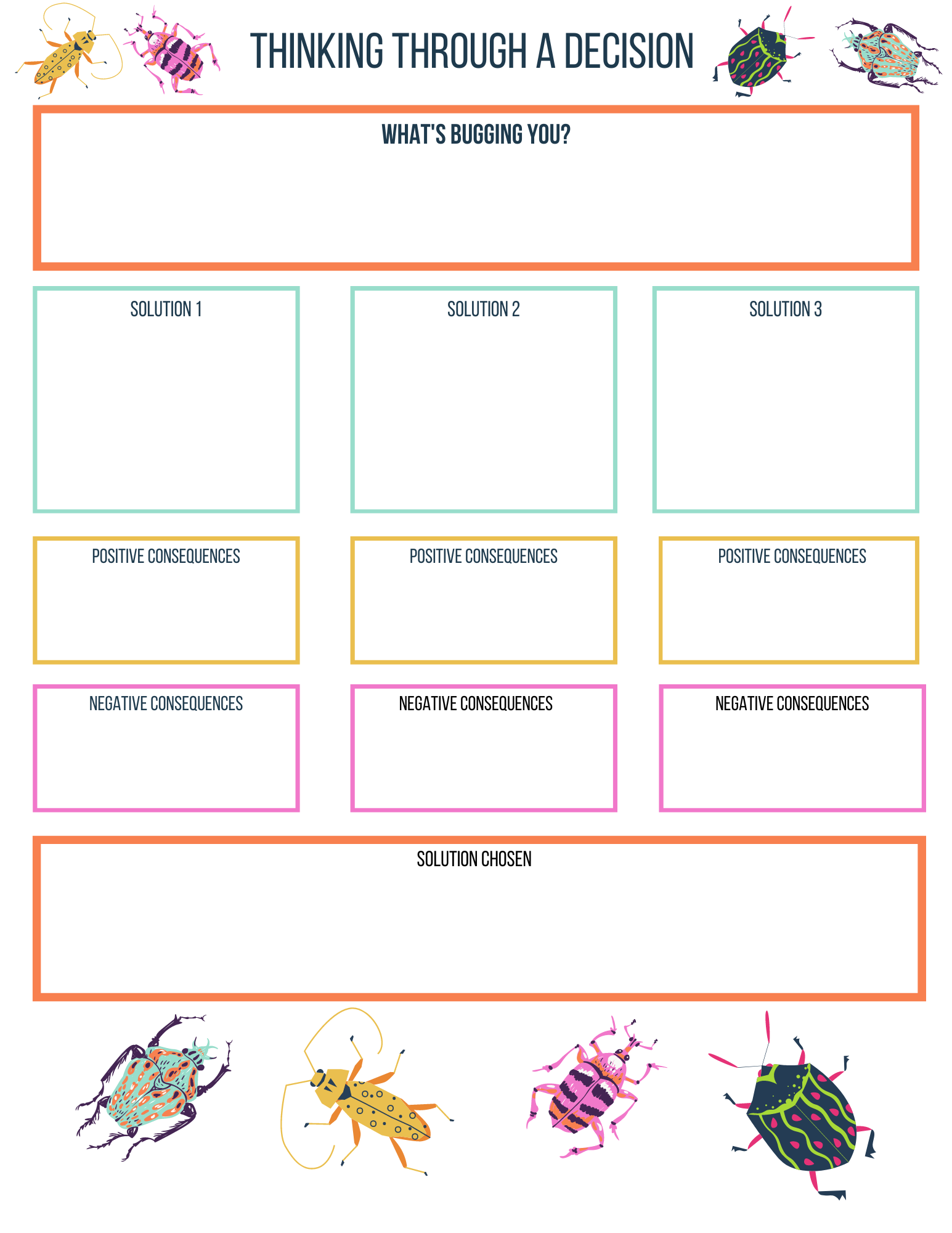 THINKING THROUGH A DECISION

WHAT'S BUGGING YOU?

SOLUTION 1

SOLUTION 2

SOLUTION 3

POSITIVE CONSEQUENCES

POSITIVE CONSEQUENCES

POSITIVE CONSEQUENCES

NEGATIVE CONSEQUENCES

NEGATIVE CONSEQUENCES

NEGATIVE CONSEQUENCES

SOLUTION CHOSEN